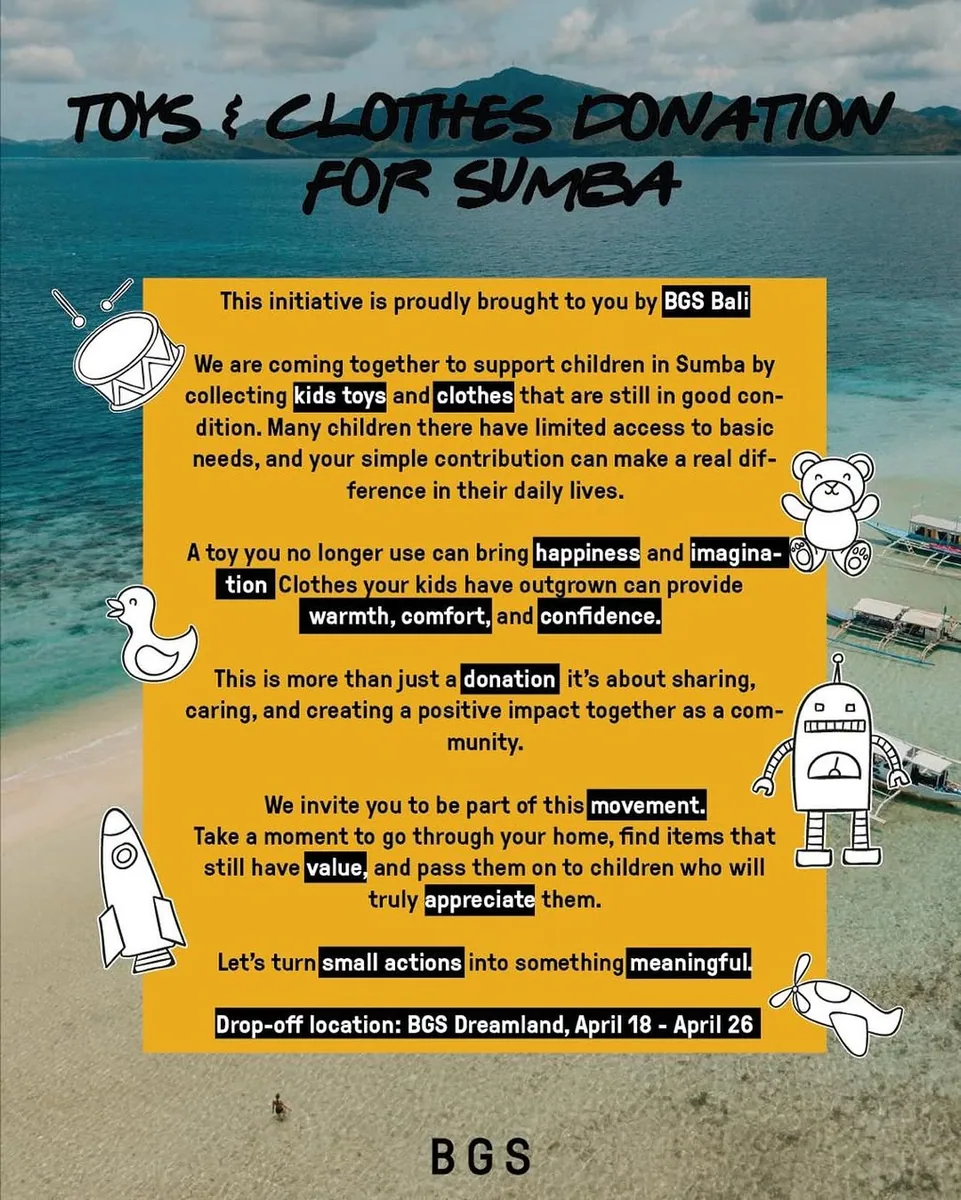 TOYS & CLOTHES DONATION FOR SUMBA

This initiative is proudly brought to you by BGS Bali

We are coming together to support children in Sumba by collecting kids toys and clothes that are still in good condition. Many children there have limited access to basic needs, and your simple contribution can make a real difference in their daily lives.

A toy you no longer use can bring happiness and imagination Clothes your kids have outgrown can provide warmth, comfort, and confidence.

This is more than just a donation it's about sharing, caring, and creating a positive impact together as a community.

We invite you to be part of this movement.
Take a moment to go through your home, find items that still have value, and pass them on to children who will truly appreciate them.

Let's turn small actions into something meaningful.

Drop-off location: BGS Dreamland, April 18 - April 26

BGS